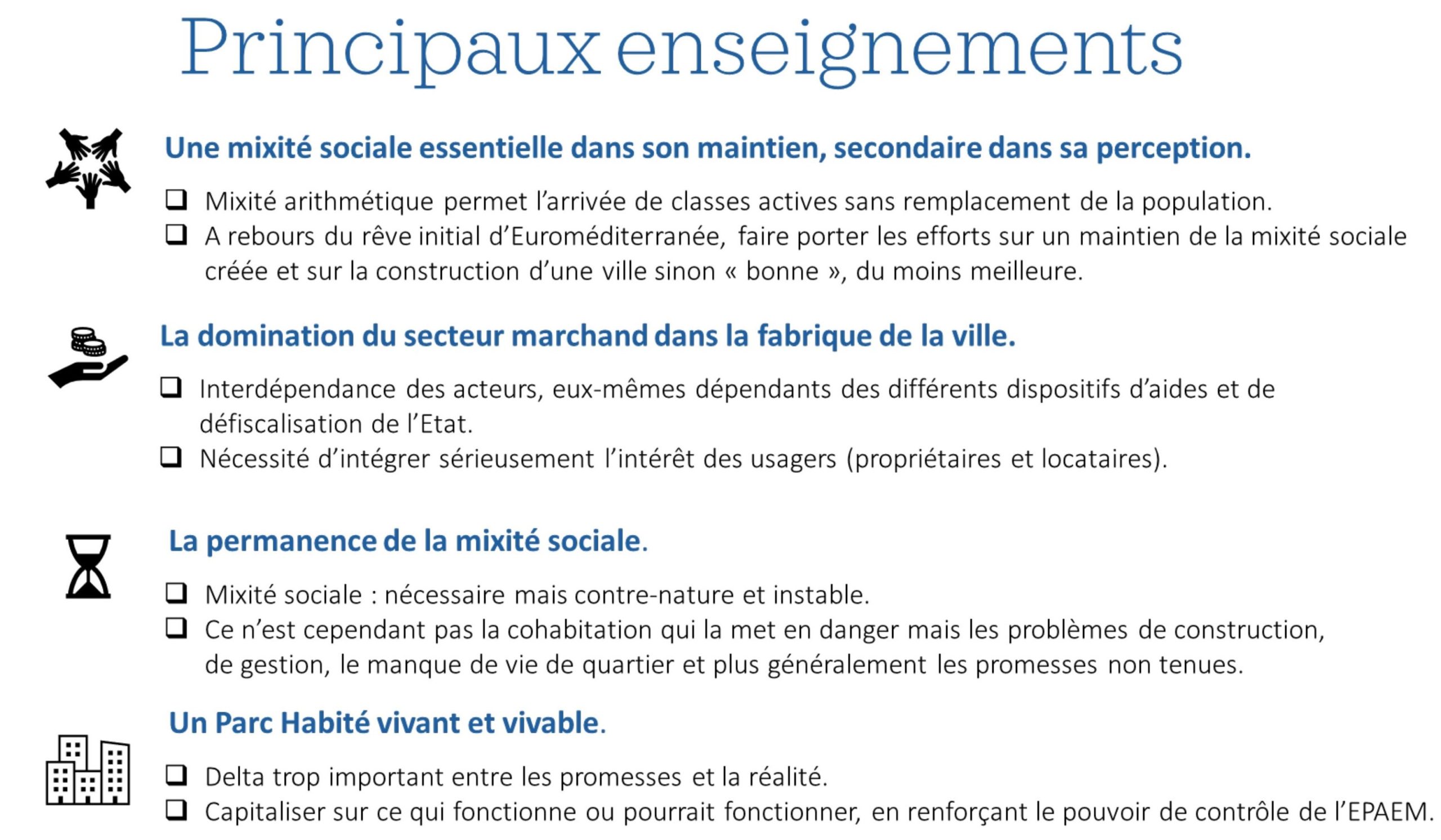 Principaux enseignements

Une mixité sociale essentielle dans son maintien, secondaire dans sa perception.

❑ Mixité arithmétique permet l'arrivée de classes actives sans remplacement de la population.
❑ A rebours du rêve initial d'Euroméditerranée, faire porter les efforts sur un maintien de la mixité sociale créée et sur la construction d'une ville sinon « bonne », du moins meilleure.

La domination du secteur marchand dans la fabrique de la ville.

❑ Interdépendance des acteurs, eux-mêmes dépendants des différents dispositifs d'aides et de défiscalisation de l'Etat.
❑ Nécessité d'intégrer sérieusement l'intérêt des usagers (propriétaires et locataires).

La permanence de la mixité sociale.

❑ Mixité sociale : nécessaire mais contre-nature et instable.
❑ Ce n'est cependant pas la cohabitation qui la met en danger mais les problèmes de construction, de gestion, le manque de vie de quartier et plus généralement les promesses non tenues.

Un Parc Habité vivant et vivable.

❑ Delta trop important entre les promesses et la réalité.
❑ Capitaliser sur ce qui fonctionne ou pourrait fonctionner, en renforçant le pouvoir de contrôle de l'EPAEM.